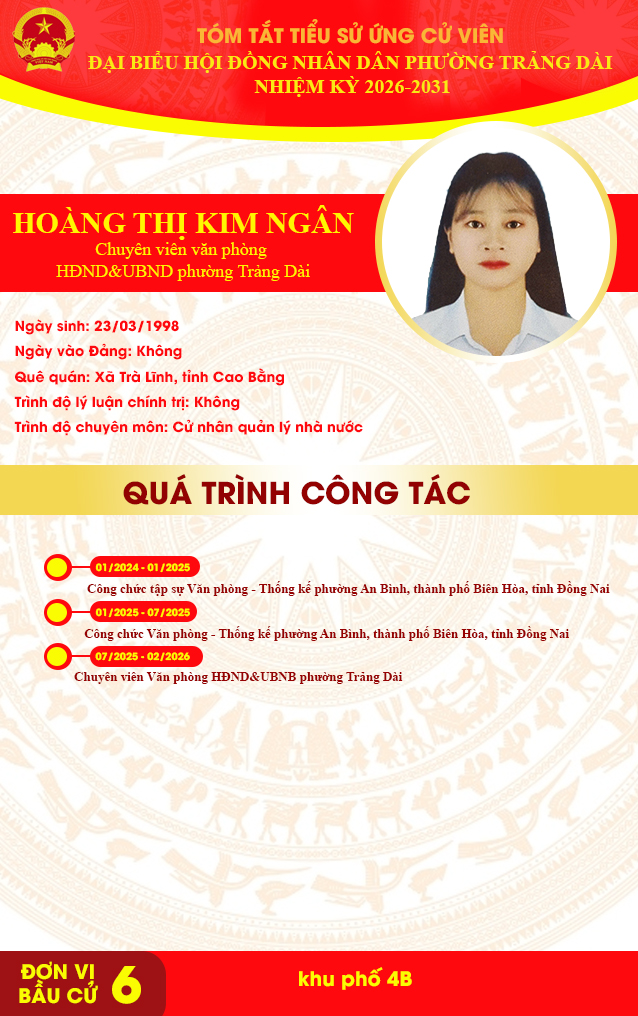 TÓM TẮT TIỂU SỬ ỨNG CỬ VIÊN
ĐẠI BIỂU HỘI ĐỒNG NHÂN DÂN PHƯỜNG TRẢNG DÀI
NHIỆM KỲ 2026-2031

HOÀNG THỊ KIM NGÂN
Chuyên viên văn phòng
HĐND&UBND phường Trảng Dài

Ngày sinh: 23/03/1998
Ngày vào Đảng: Không
Quê quán: Xã Trà Lĩnh, tỉnh Cao Bằng
Trình độ lý luận chính trị: Không
Trình độ chuyên môn: Cử nhân quản lý nhà nước

QUÁ TRÌNH CÔNG TÁC

01/2024 - 01/2025
Công chức tập sự Văn phòng - Thống kê phường An Bình, thành phố Biên Hòa, tỉnh Đồng Nai

01/2025 - 07/2025
Công chức Văn phòng - Thống kê phường An Bình, thành phố Biên Hòa, tỉnh Đồng Nai

07/2025 - 02/2026
Chuyên viên Văn phòng HĐND&UBNB phường Trảng Dài

ĐƠN VỊ BẦU CỬ 6
khu phố 4B